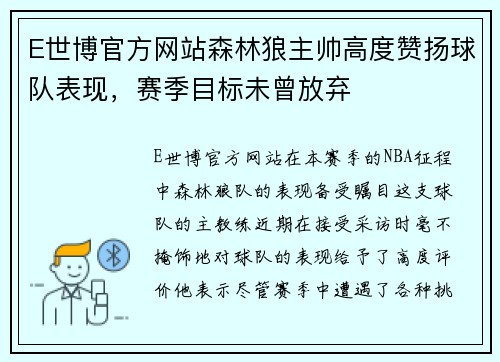 E世博官方网站森林狼主帅高度赞扬球队表现，赛季目标未曾放弃

E世博官方网站在本赛季的NBA征程中森林狼队的表现备受瞩目这支球队的主教练近期在接受采访时毫不掩饰地对球队的表现给予了高度评价他表示尽管赛季中遭遇了各种挑